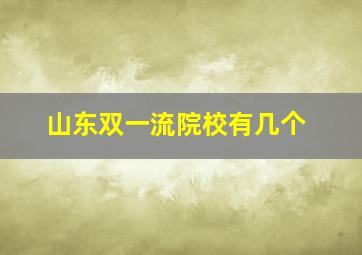 山东双一流院校有几个